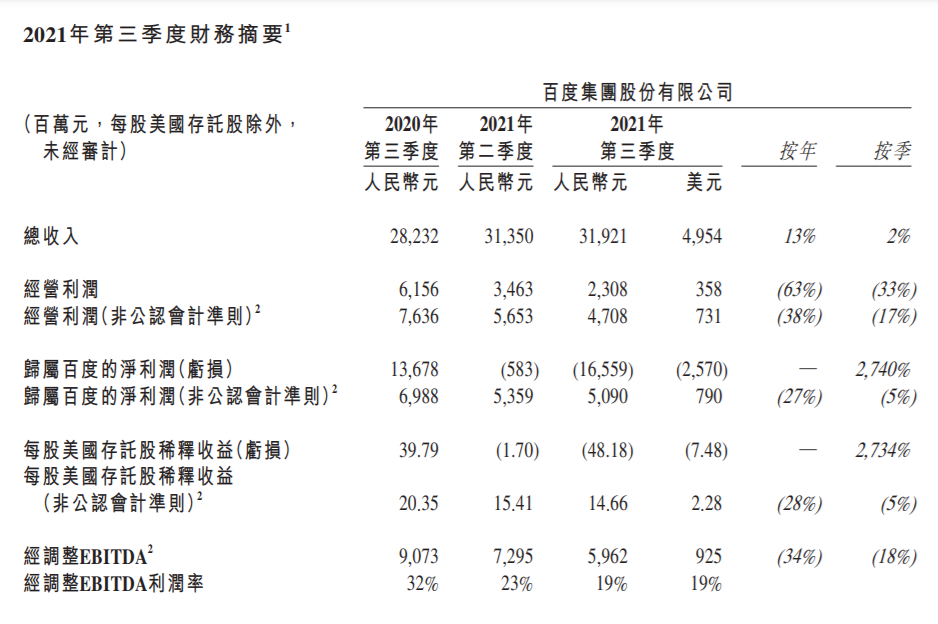 2021年第三季度財務摘要$^1$

百度集團股份有限公司

| (百萬元，每股美國存託股除外，未經審計) | 2020年第三季度 人民幣元 | 2021年第二季度 人民幣元 | 2021年第三季度 人民幣元 | 2021年第三季度 美元 | 按年 | 按季 |
|---|---|---|---|---|---|---|
| 總收入 | 28,232 | 31,350 | 31,921 | 4,954 | 13% | 2% |
| 經營利潤 | 6,156 | 3,463 | 2,308 | 358 | (63%) | (33%) |
| 經營利潤(非公認會計準則)$^2$ | 7,636 | 5,653 | 4,708 | 731 | (38%) | (17%) |
| 歸屬百度的淨利潤(虧損) | 13,678 | (583) | (16,559) | (2,570) | — | 2,740% |
| 歸屬百度的淨利潤(非公認會計準則)$^2$ | 6,988 | 5,359 | 5,090 | 790 | (27%) | (5%) |
| 每股美國存託股稀釋收益(虧損) | 39.79 | (1.70) | (48.18) | (7.48) | — | 2,734% |
| 每股美國存託股稀釋收益(非公認會計準則)$^2$ | 20.35 | 15.41 | 14.66 | 2.28 | (28%) | (5%) |
| 經調整EBITDA$^2$ | 9,073 | 7,295 | 5,962 | 925 | (34%) | (18%) |
| 經調整EBITDA利潤率 | 32% | 23% | 19% | 19% | | |